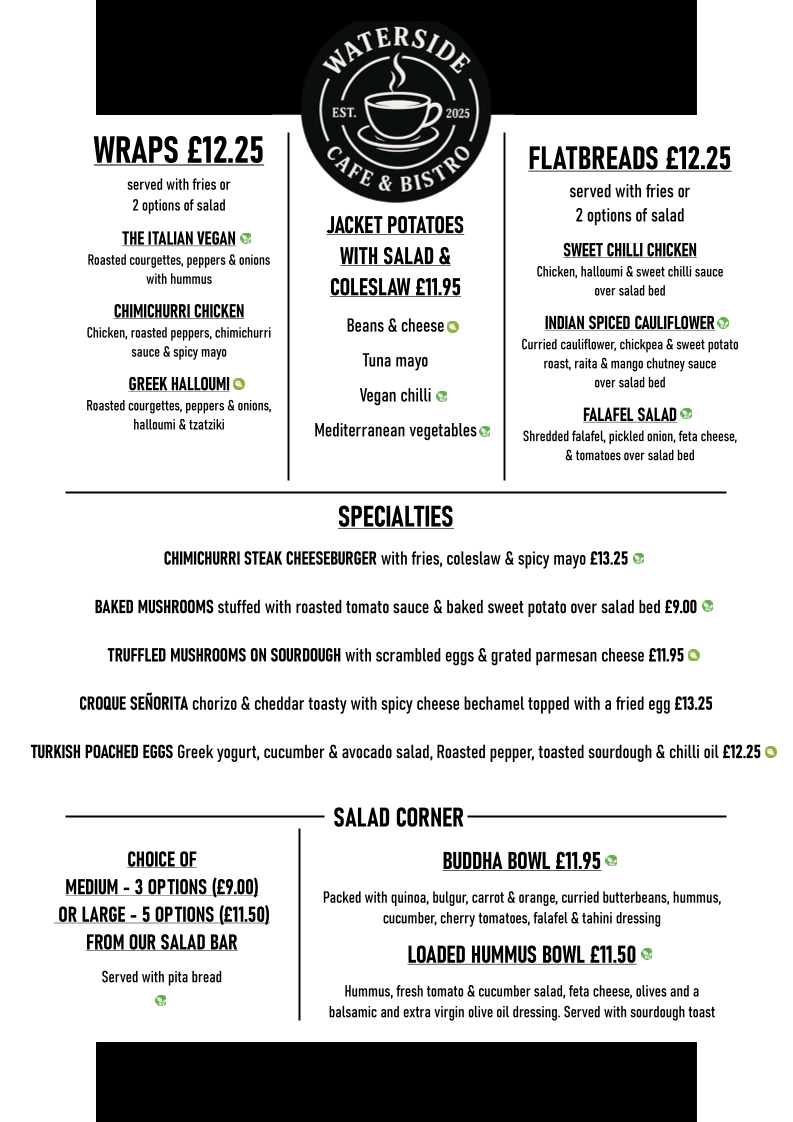 WATERSIDE
EST. 2025
CAFE & BISTRO

WRAPS £12.25

served with fries or 2 options of salad

THE ITALIAN VEGAN
Roasted courgettes, peppers & onions with hummus

CHIMICHURRI CHICKEN
Chicken, roasted peppers, chimichurri sauce & spicy mayo

GREEK HALLOUMI
Roasted courgettes, peppers & onions, halloumi & tzatziki

JACKET POTATOES WITH SALAD & COLESLAW £11.95

Beans & cheese

Tuna mayo

Vegan chilli

Mediterranean vegetables

FLATBREADS £12.25

served with fries or 2 options of salad

SWEET CHILLI CHICKEN
Chicken, halloumi & sweet chilli sauce over salad bed

INDIAN SPICED CAULIFLOWER
Curried cauliflower, chickpea & sweet potato roast, raita & mango chutney sauce over salad bed

FALAFEL SALAD
Shredded falafel, pickled onion, feta cheese, & tomatoes over salad bed

SPECIALTIES

CHIMICHURRI STEAK CHEESEBURGER with fries, coleslaw & spicy mayo £13.25

BAKED MUSHROOMS stuffed with roasted tomato sauce & baked sweet potato over salad bed £9.00

TRUFFLED MUSHROOMS ON SOURDOUGH with scrambled eggs & grated parmesan cheese £11.95

CROQUE SEÑORITA chorizo & cheddar toasty with spicy cheese bechamel topped with a fried egg £13.25

TURKISH POACHED EGGS Greek yogurt, cucumber & avocado salad, Roasted pepper, toasted sourdough & chilli oil £12.25

SALAD CORNER

CHOICE OF
MEDIUM - 3 OPTIONS (£9.00)
OR LARGE - 5 OPTIONS (£11.50)
FROM OUR SALAD BAR

Served with pita bread

BUDDHA BOWL £11.95

Packed with quinoa, bulgur, carrot & orange, curried butterbeans, hummus, cucumber, cherry tomatoes, falafel & tahini dressing

LOADED HUMMUS BOWL £11.50

Hummus, fresh tomato & cucumber salad, feta cheese, olives and a balsamic and extra virgin olive oil dressing. Served with sourdough toast